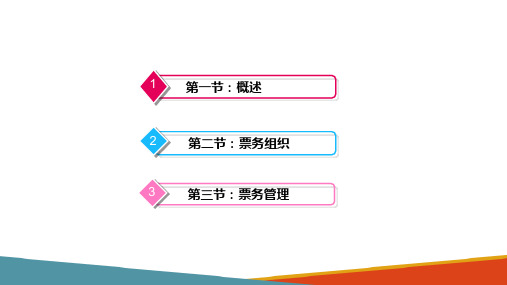 1
第一节：概述

2
第二节：票务组织

3
第三节：票务管理